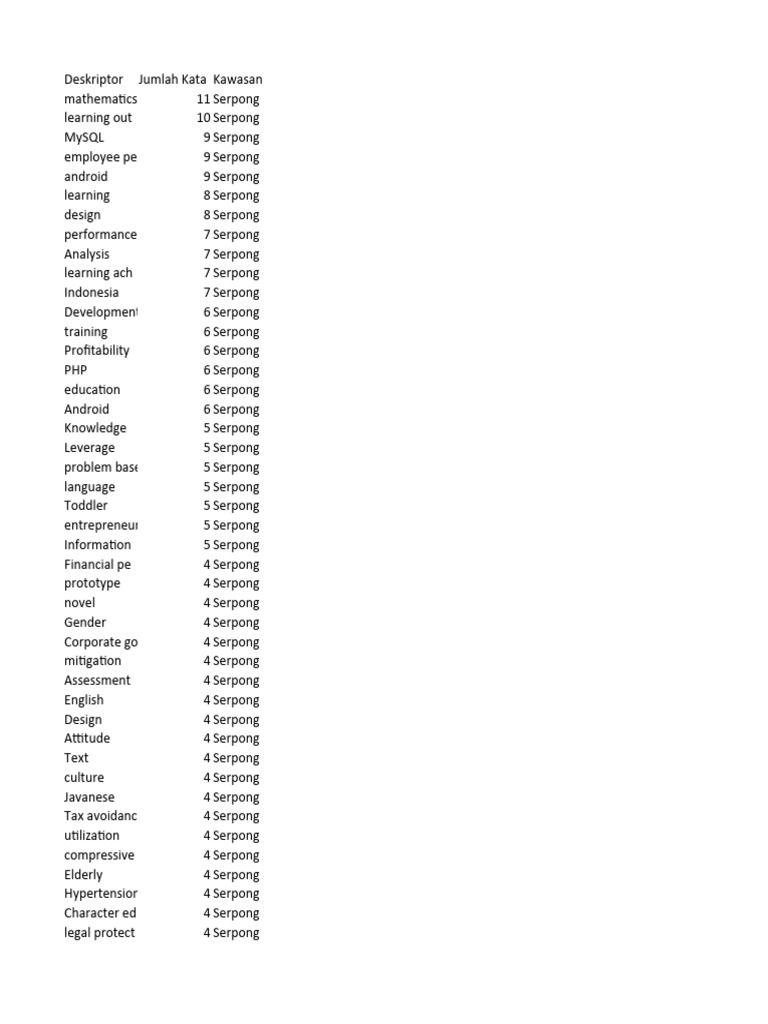 | Deskriptor | Jumlah Kata | Kawasan |
|---|---|---|
| mathematics | 11 | Serpong |
| learning out | 10 | Serpong |
| MySQL | 9 | Serpong |
| employee pe | 9 | Serpong |
| android | 9 | Serpong |
| learning | 8 | Serpong |
| design | 8 | Serpong |
| performance | 7 | Serpong |
| Analysis | 7 | Serpong |
| learning ach | 7 | Serpong |
| Indonesia | 7 | Serpong |
| Development | 6 | Serpong |
| training | 6 | Serpong |
| Profitability | 6 | Serpong |
| PHP | 6 | Serpong |
| education | 6 | Serpong |
| Android | 6 | Serpong |
| Knowledge | 5 | Serpong |
| Leverage | 5 | Serpong |
| problem base | 5 | Serpong |
| language | 5 | Serpong |
| Toddler | 5 | Serpong |
| entrepreneur | 5 | Serpong |
| Information | 5 | Serpong |
| Financial pe | 4 | Serpong |
| prototype | 4 | Serpong |
| novel | 4 | Serpong |
| Gender | 4 | Serpong |
| Corporate go | 4 | Serpong |
| mitigation | 4 | Serpong |
| Assessment | 4 | Serpong |
| English | 4 | Serpong |
| Design | 4 | Serpong |
| Attitude | 4 | Serpong |
| Text | 4 | Serpong |
| culture | 4 | Serpong |
| Javanese | 4 | Serpong |
| Tax avoidanc | 4 | Serpong |
| utilization | 4 | Serpong |
| compressive | 4 | Serpong |
| Elderly | 4 | Serpong |
| Hypertension | 4 | Serpong |
| Character ed | 4 | Serpong |
| legal protect | 4 | Serpong |